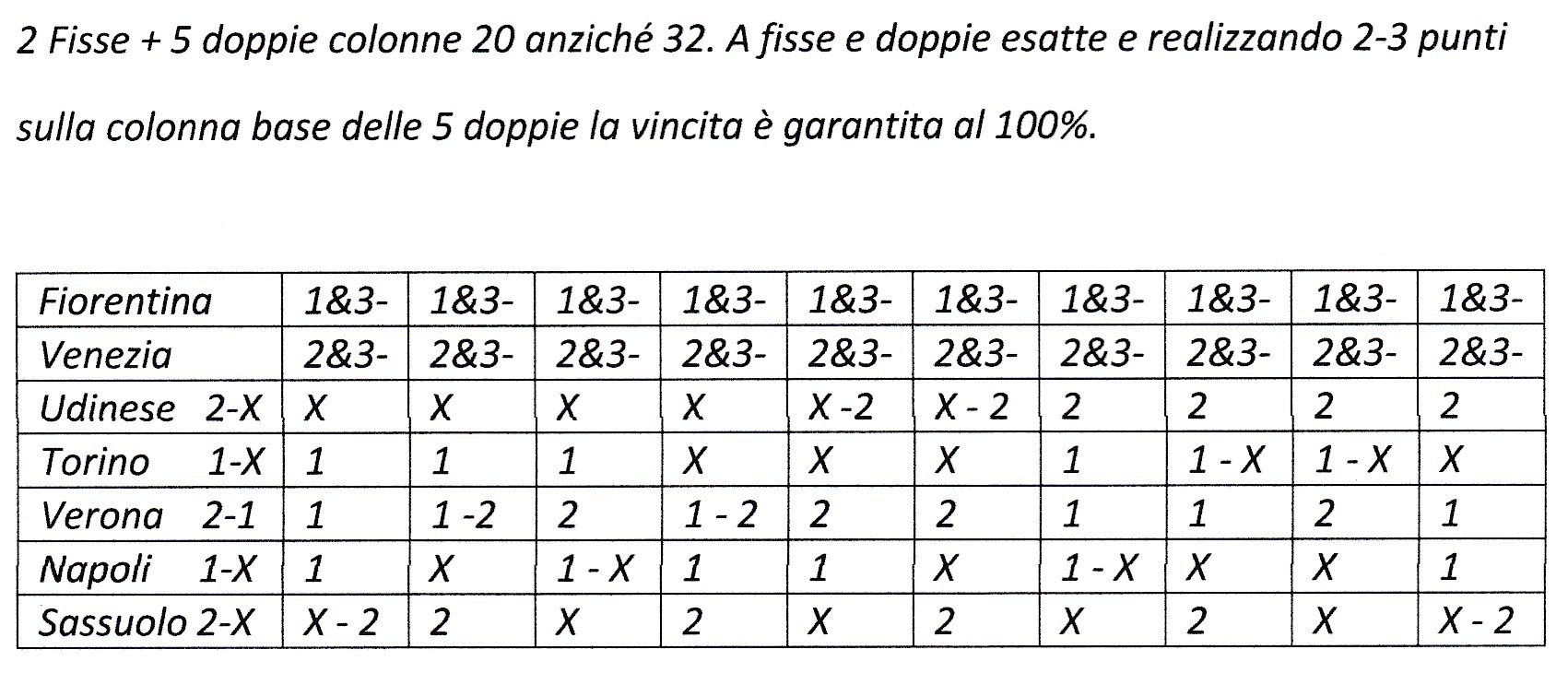 2 Fisse + 5 doppie colonne 20 anziché 32. A fisse e doppie esatte e realizzando 2-3 punti sulla colonna base delle 5 doppie la vincita è garantita al 100%.

| Fiorentina | 1&3- | 1&3- | 1&3- | 1&3- | 1&3- | 1&3- | 1&3- | 1&3- | 1&3- | 1&3- |
|---|---|---|---|---|---|---|---|---|---|---|
| Venezia | 2&3- | 2&3- | 2&3- | 2&3- | 2&3- | 2&3- | 2&3- | 2&3- | 2&3- | 2&3- |
| Udinese 2-X | X | X | X | X | X -2 | X - 2 | 2 | 2 | 2 | 2 |
| Torino 1-X | 1 | 1 | 1 | X | X | X | 1 | 1 - X | 1 - X | X |
| Verona 2-1 | 1 | 1 -2 | 2 | 1 - 2 | 2 | 2 | 1 | 1 | 2 | 1 |
| Napoli 1-X | 1 | X | 1 - X | 1 | 1 | X | 1 - X | X | X | 1 |
| Sassuolo 2-X | X - 2 | 2 | X | 2 | X | 2 | X | 2 | X | X - 2 |